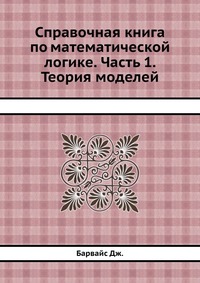 Справочная книга по математической логике. Часть 1. Теория моделей

Барвайс Дж.